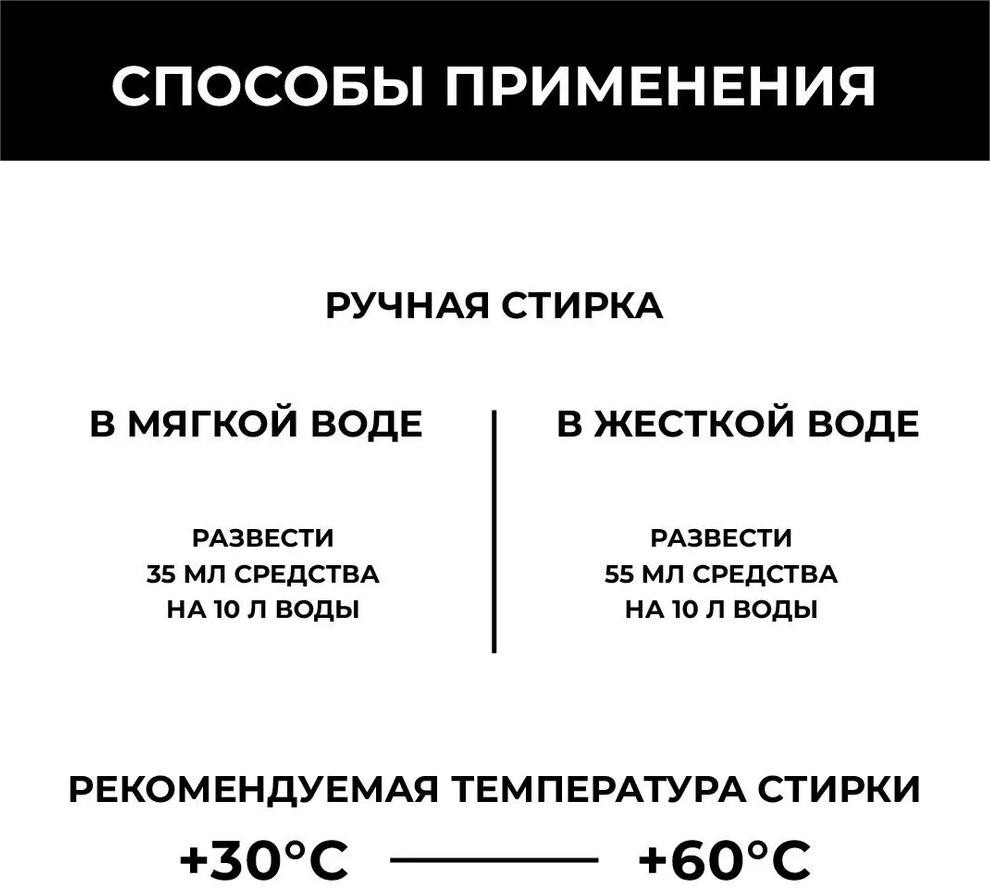 СПОСОБЫ ПРИМЕНЕНИЯ

РУЧНАЯ СТИРКА

В МЯГКОЙ ВОДЕ

РАЗВЕСТИ
35 МЛ СРЕДСТВА
НА 10 Л ВОДЫ

В ЖЕСТКОЙ ВОДЕ

РАЗВЕСТИ
55 МЛ СРЕДСТВА
НА 10 Л ВОДЫ

РЕКОМЕНДУЕМАЯ ТЕМПЕРАТУРА СТИРКИ

+30°C — +60°C